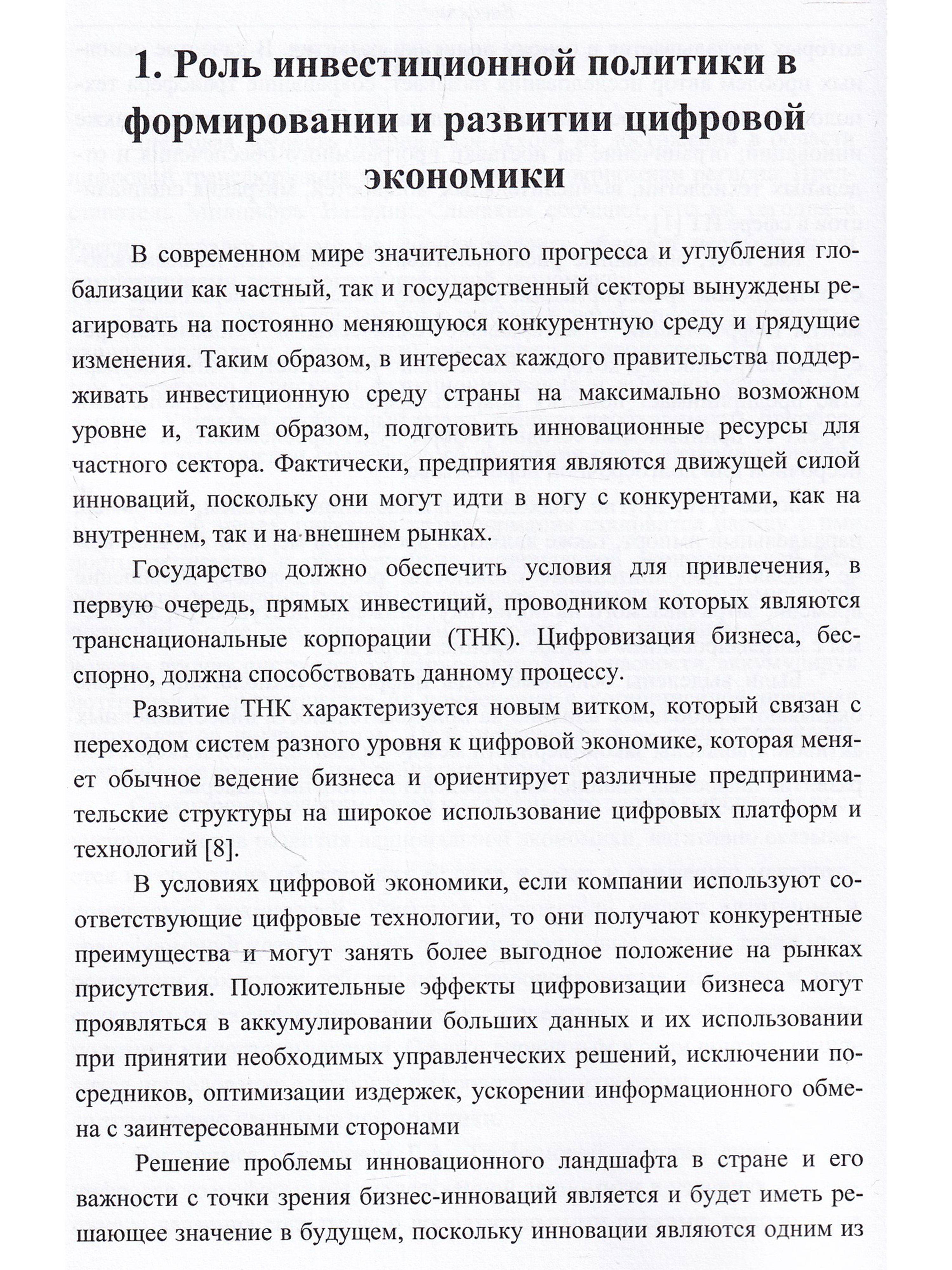 1. Роль инвестиционной политики в формировании и развитии цифровой экономики

В современном мире значительного прогресса и углубления глобализации как частный, так и государственный секторы вынуждены реагировать на постоянно меняющуюся конкурентную среду и грядущие изменения. Таким образом, в интересах каждого правительства поддерживать инвестиционную среду страны на максимально возможном уровне и, таким образом, подготовить инновационные ресурсы для частного сектора. Фактически, предприятия являются движущей силой инноваций, поскольку они могут идти в ногу с конкурентами, как на внутреннем, так и на внешнем рынках.

Государство должно обеспечить условия для привлечения, в первую очередь, прямых инвестиций, проводником которых являются транснациональные корпорации (ТНК). Цифровизация бизнеса, бесспорно, должна способствовать данному процессу.

Развитие ТНК характеризуется новым витком, который связан с переходом систем разного уровня к цифровой экономике, которая меняет обычное ведение бизнеса и ориентирует различные предпринимательские структуры на широкое использование цифровых платформ и технологий [8].

В условиях цифровой экономики, если компании используют соответствующие цифровые технологии, то они получают конкурентные преимущества и могут занять более выгодное положение на рынках присутствия. Положительные эффекты цифровизации бизнеса могут проявляться в аккумулировании больших данных и их использовании при принятии необходимых управленческих решений, исключении посредников, оптимизации издержек, ускорении информационного обмена с заинтересованными сторонами

Решение проблемы инновационного ландшафта в стране и его важности с точки зрения бизнес-инноваций является и будет иметь решающее значение в будущем, поскольку инновации являются одним из